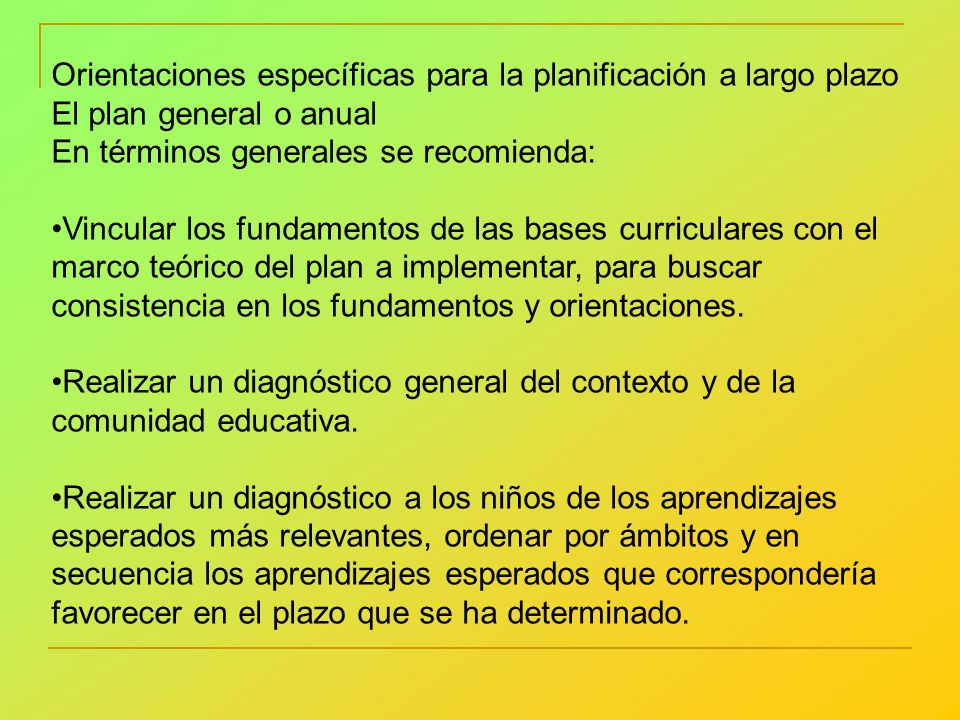 Orientaciones específicas para la planificación a largo plazo
El plan general o anual
En términos generales se recomienda:

•Vincular los fundamentos de las bases curriculares con el marco teórico del plan a implementar, para buscar consistencia en los fundamentos y orientaciones.

•Realizar un diagnóstico general del contexto y de la comunidad educativa.

•Realizar un diagnóstico a los niños de los aprendizajes esperados más relevantes, ordenar por ámbitos y en secuencia los aprendizajes esperados que correspondería favorecer en el plazo que se ha determinado.